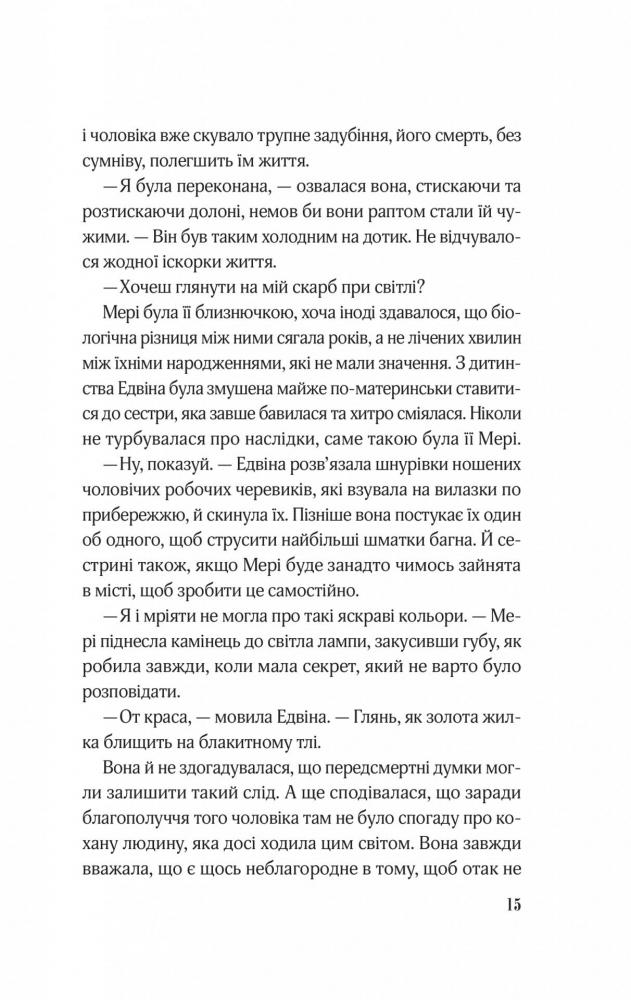 і чоловіка вже скувало трупне задубіння, його смерть, без сумніву, полегшить їм життя.

— Я була переконана, — озвалася вона, стискаючи та розтискаючи долоні, немов би вони раптом стали їй чужими. — Він був таким холодним на дотик. Не відчувалося жодної іскорки життя.

— Хочеш глянути на мій скарб при світлі?

Мері була її близнючкою, хоча іноді здавалося, що біологічна різниця між ними сягала років, а не лічених хвилин між їхніми народженнями, які не мали значення. З дитинства Едвіна була змушена майже по-материнськи ставитися до сестри, яка завше бавилася та хитро сміялася. Ніколи не турбувалася про наслідки, саме такою була її Мері.

— Ну, показуй. — Едвіна розв'язала шнурівки ношених чоловічих робочих черевиків, які взувала на вилазки по прибережжю, й скинула їх. Пізніше вона постукає їх один об одного, щоб струсити найбільші шматки багна. Й сестрині також, якщо Мері буде занадто чимось зайнята в місті, щоб зробити це самостійно.

— Я і мріяти не могла про такі яскраві кольори. — Мері піднесла камінець до світла лампи, закусивши губу, як робила завжди, коли мала секрет, який не варто було розповідати.

— От краса, — мовила Едвіна. — Глянь, як золота жилка блищить на блакитному тлі.

Вона й не здогадувалася, що передсмертні думки могли залишити такий слід. А ще сподівалася, що заради благополуччя того чоловіка там не було спогаду про кохану людину, яка досі ходила цим світом. Вона завжди вважала, що є щось неблагородне в тому, щоб отак не

15